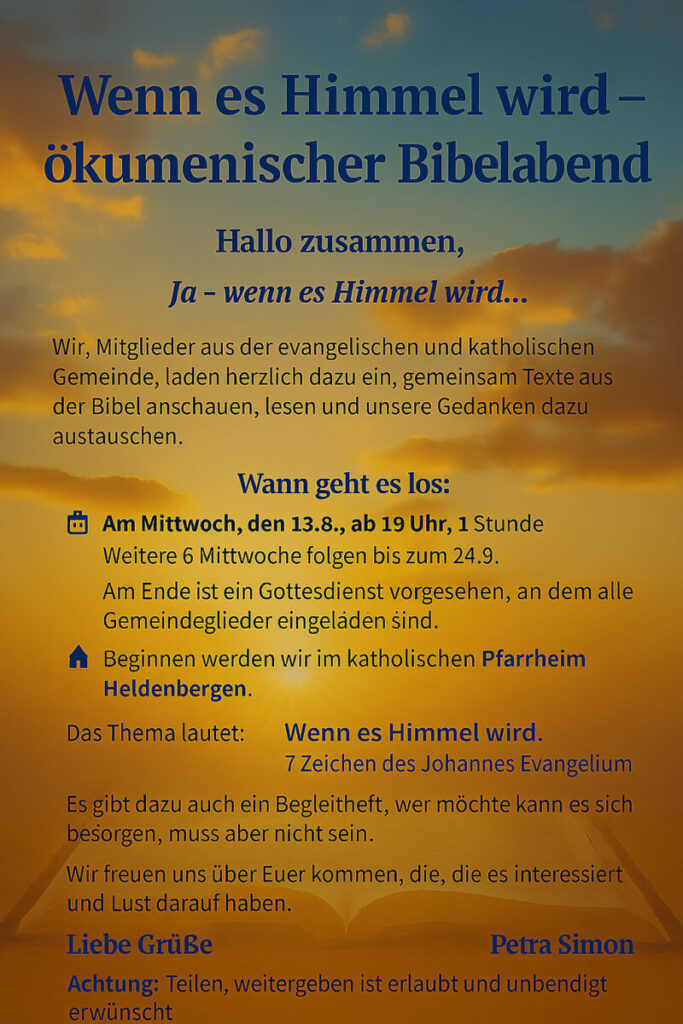 Wenn es Himmel wird – ökumenischer Bibelabend

Hallo zusammen,

Ja - wenn es Himmel wird...

Wir, Mitglieder aus der evangelischen und katholischen Gemeinde, laden herzlich dazu ein, gemeinsam Texte aus der Bibel anschauen, lesen und unsere Gedanken dazu austauschen.

Wann geht es los:

Am Mittwoch, den 13.8., ab 19 Uhr, 1 Stunde
Weitere 6 Mittwoche folgen bis zum 24.9.
Am Ende ist ein Gottesdienst vorgesehen, an dem alle Gemeindeglieder eingeladen sind.

Beginnen werden wir im katholischen Pfarrheim Heldenbergen.

Das Thema lautet: Wenn es Himmel wird.
7 Zeichen des Johannes Evangelium

Es gibt dazu auch ein Begleitheft, wer möchte kann es sich besorgen, muss aber nicht sein.

Wir freuen uns über Euer kommen, die, die es interessiert und Lust darauf haben.

Liebe Grüße Petra Simon

Achtung: Teilen, weitergeben ist erlaubt und unbendigt erwünscht